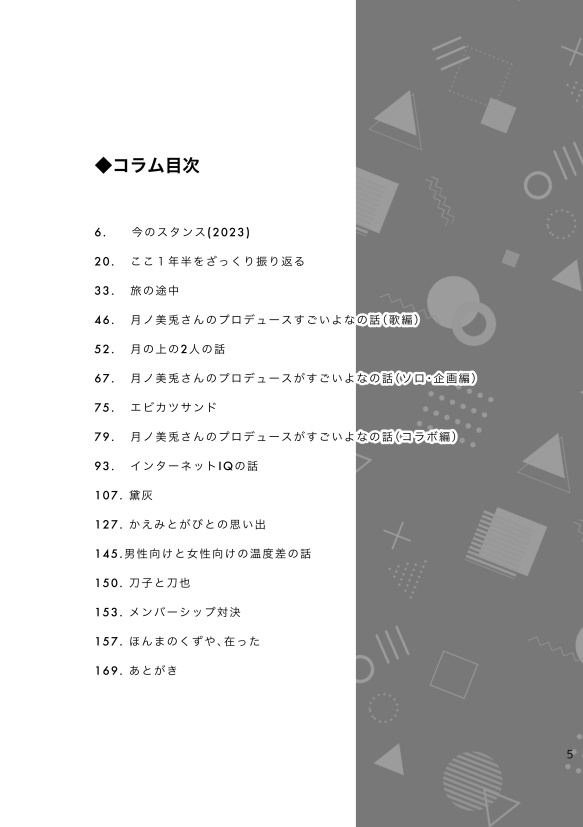 ◆コラム目次

6. 今のスタンス(2023)

20. ここ1年半をざっくり振り返る

33. 旅の途中

46. 月ノ美兎さんのプロデュースすごいよなの話(歌編)

52. 月の上の2人の話

67. 月ノ美兎さんのプロデュースがすごいよなの話(ソロ・企画編)

75. エビカツサンド

79. 月ノ美兎さんのプロデュースがすごいよなの話(コラボ編)

93. インターネットIQの話

107. 黛灰

127. かえみとがびとの思い出

145. 男性向けと女性向けの温度差の話

150. 刀子と刀也

153. メンバーシップ対決

157. ほんまのくずや、在った

169. あとがき

5